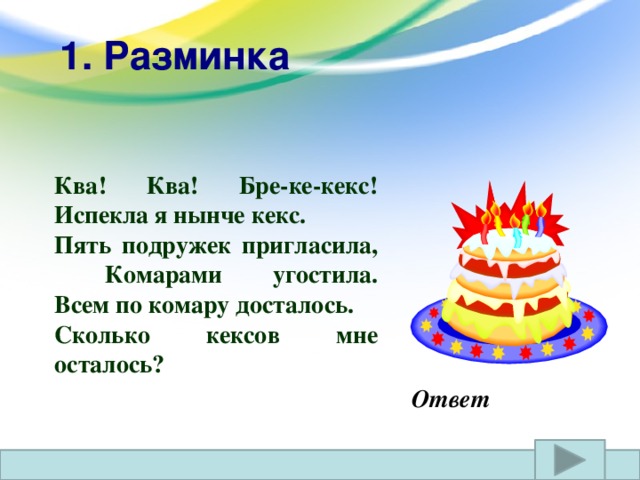 1. Разминка

Ква! Ква! Бре-ке-кекс! Испекла я нынче кекс. Пять подружек пригласила, Комарами угостила. Всем по комару досталось. Сколько кексов мне осталось?

Ответ